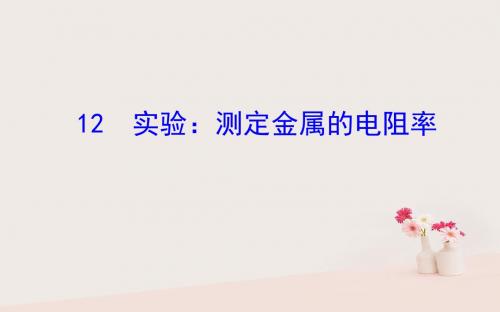 12　实验：测定金属的电阻率